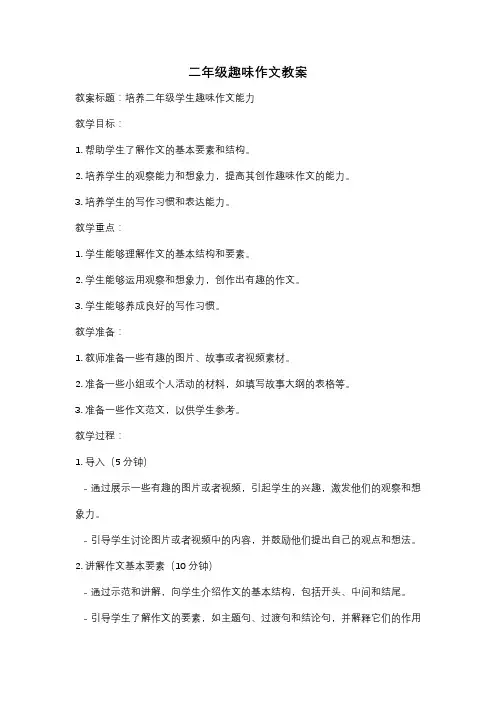 二年级趣味作文教案

教案标题：培养二年级学生趣味作文能力

教学目标：

1. 帮助学生了解作文的基本要素和结构。

2. 培养学生的观察能力和想象力，提高其创作趣味作文的能力。

3. 培养学生的写作习惯和表达能力。

教学重点：

1. 学生能够理解作文的基本结构和要素。

2. 学生能够运用观察和想象力，创作出有趣的作文。

3. 学生能够养成良好的写作习惯。

教学准备：

1. 教师准备一些有趣的图片、故事或者视频素材。

2. 准备一些小组或个人活动的材料，如填写故事大纲的表格等。

3. 准备一些作文范文，以供学生参考。

教学过程：

1. 导入（5 分钟）

- 通过展示一些有趣的图片或者视频，引起学生的兴趣，激发他们的观察和想象力。

- 引导学生讨论图片或者视频中的内容，并鼓励他们提出自己的观点和想法。

2. 讲解作文基本要素（10 分钟）

- 通过示范和讲解，向学生介绍作文的基本结构，包括开头、中间和结尾。

- 引导学生了解作文的要素，如主题句、过渡句和结论句，并解释它们的作用